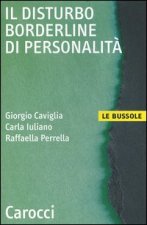 IL DISTURBO BORDERLINE DI PERSONALITÀ

Giorgio Caviglia
Carla Iuliano
Raffaella Perrella

LE BUSSOLE

Carocci